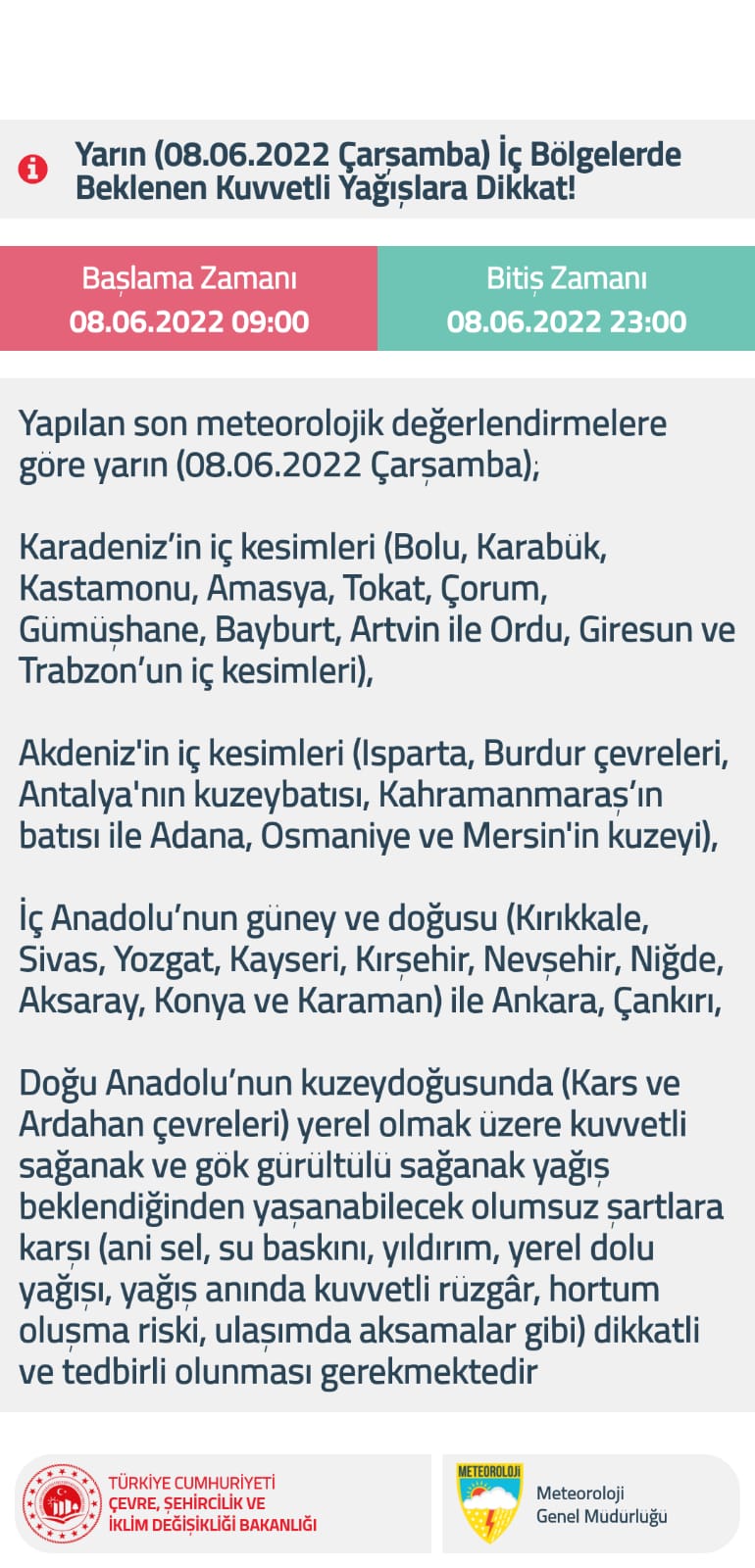 Yarın (08.06.2022 Çarşamba) İç Bölgelerde Beklenen Kuvvetli Yağışlara Dikkat!

Başlama Zamanı
08.06.2022 09:00

Bitiş Zamanı
08.06.2022 23:00

Yapılan son meteorolojik değerlendirmelere göre yarın (08.06.2022 Çarşamba);

Karadeniz'in iç kesimleri (Bolu, Karabük, Kastamonu, Amasya, Tokat, Çorum, Gümüşhane, Bayburt, Artvin ile Ordu, Giresun ve Trabzon'un iç kesimleri),

Akdeniz'in iç kesimleri (Isparta, Burdur çevreleri, Antalya'nın kuzeybatısı, Kahramanmaraş'ın batısı ile Adana, Osmaniye ve Mersin'in kuzeyi),

İç Anadolu'nun güney ve doğusu (Kırıkkale, Sivas, Yozgat, Kayseri, Kırşehir, Nevşehir, Niğde, Aksaray, Konya ve Karaman) ile Ankara, Çankırı,

Doğu Anadolu'nun kuzeydoğusunda (Kars ve Ardahan çevreleri) yerel olmak üzere kuvvetli sağanak ve gök gürültülü sağanak yağış beklendiğinden yaşanabilecek olumsuz şartlara karşı (ani sel, su baskını, yıldırım, yerel dolu yağışı, yağış anında kuvvetli rüzgâr, hortum oluşma riski, ulaşımda aksamalar gibi) dikkatli ve tedbirli olunması gerekmektedir

TÜRKİYE CUMHURİYETİ
ÇEVRE, ŞEHİRCİLİK VE
İKLİM DEĞİŞİKLİĞİ BAKANLIĞI

METEOROLOJİ

Meteoroloji
Genel Mudurluğu